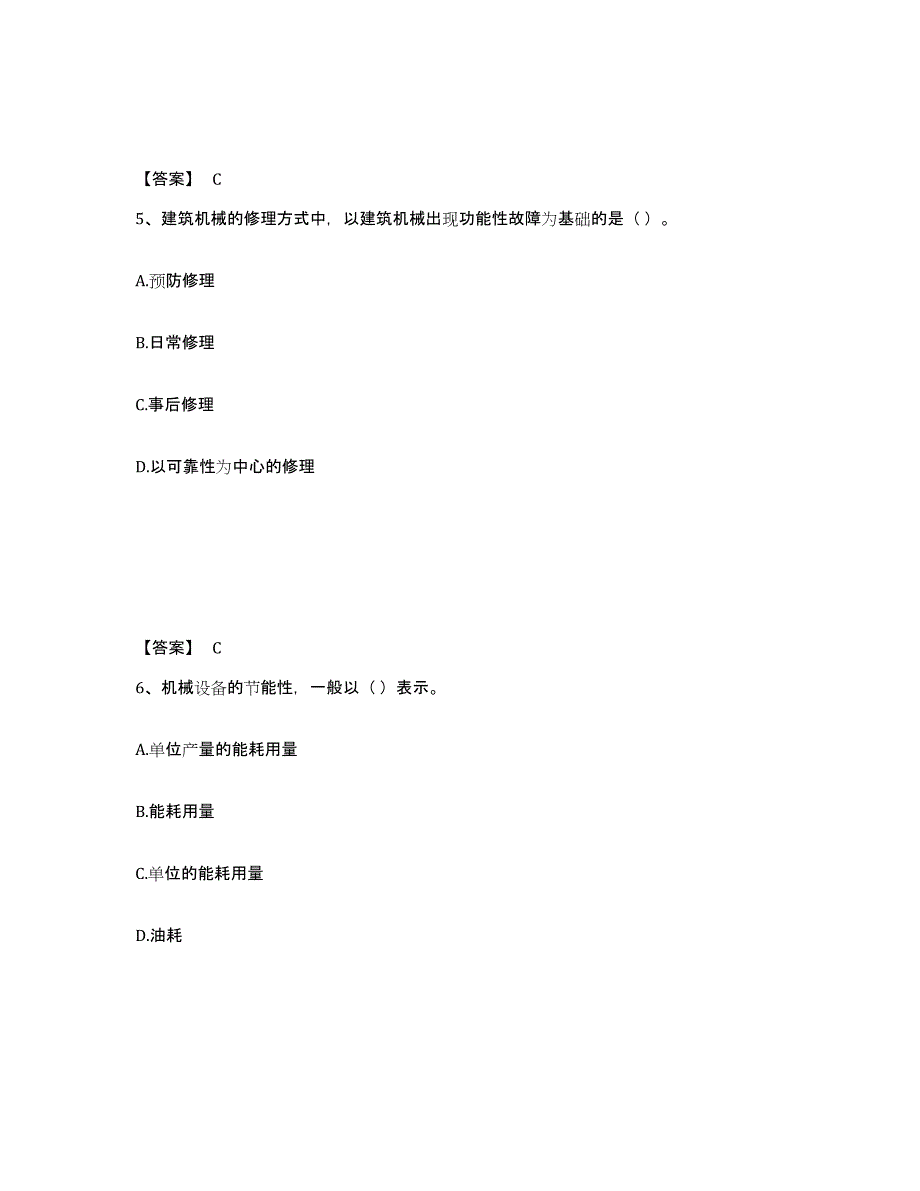 【答案】 C

5、建筑机械的修理方式中，以建筑机械出现功能性故障为基础的是（）。

A.预防修理

B.日常修理

C.事后修理

D.以可靠性为中心的修理

【答案】 C

6、机械设备的节能性，一般以（）表示。

A.单位产量的能耗用量

B.能耗用量

C.单位的能耗用量

D.油耗